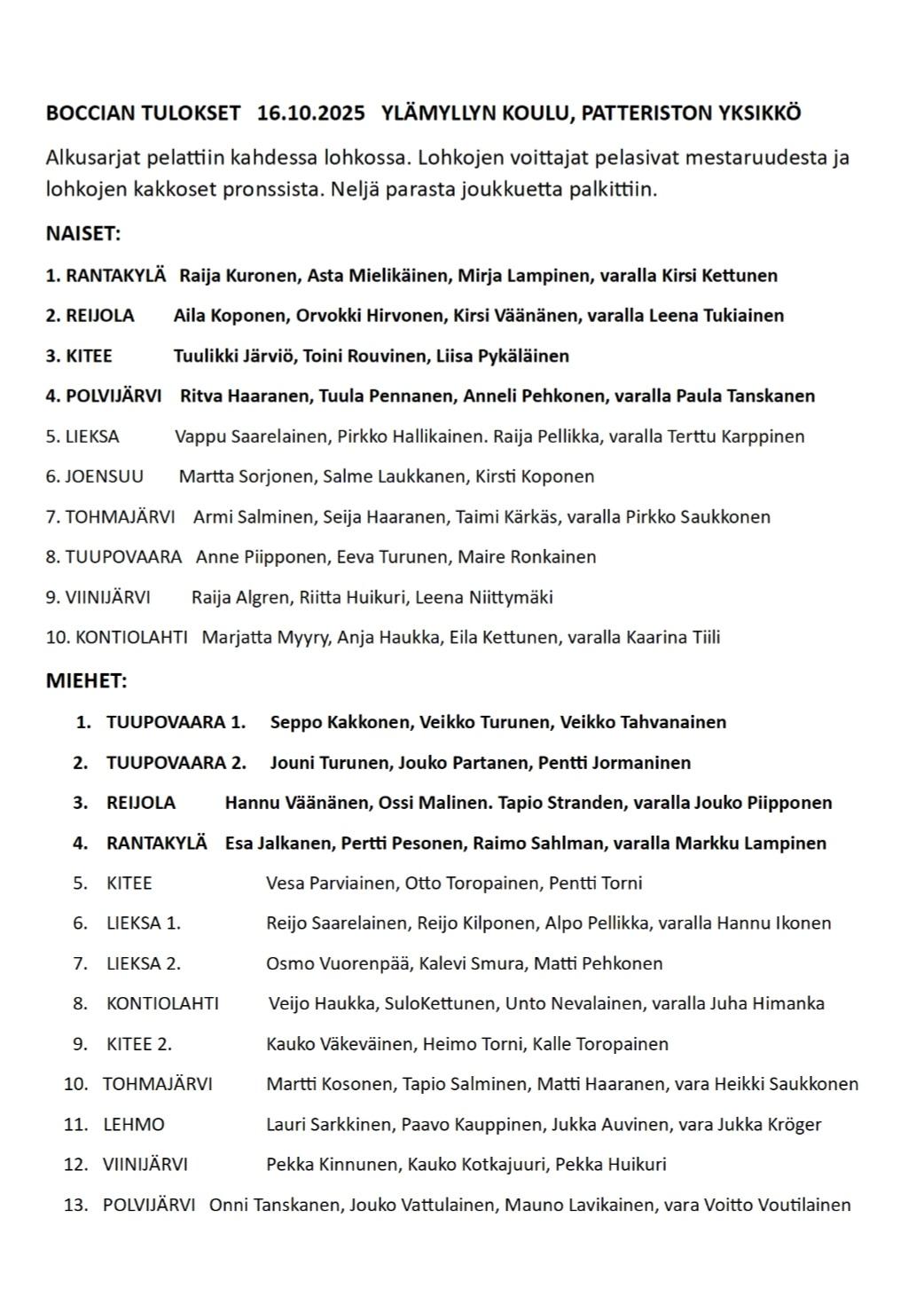 BOCCIAN TULOKSET 16.10.2025 YLÄMYLLYN KOULU, PATTERISTON YKSIKKÖ

Alkusarjat pelattiin kahdessa lohkossa. Lohkojen voittajat pelasivat mestaruudesta ja lohkojen kakkoset pronssista. Neljä parasta joukkuetta palkittiin.

NAISET:

1. RANTAKYLÄ Raija Kuronen, Asta Mielikäinen, Mirja Lampinen, varalla Kirsi Kettunen

2. REIJOLA Aila Koponen, Orvokki Hirvonen, Kirsi Väänänen, varalla Leena Tukiainen

3. KITEE Tuulikki Järviö, Toini Rouvinen, Liisa Pykäläinen

4. POLVIJÄRVI Ritva Haaranen, Tuula Pennanen, Anneli Pehkonen, varalla Paula Tanskanen

5. LIEKSA Vappu Saarelainen, Pirkko Hallikainen. Raija Pellikka, varalla Terttu Karppinen

6. JOENSUU Martta Sorjonen, Salme Laukkanen, Kirsti Koponen

7. TOHMAJÄRVI Armi Salminen, Seija Haaranen, Taimi Kärkäs, varalla Pirkko Saukkonen

8. TUUPOVAARA Anne Piipponen, Eeva Turunen, Maire Ronkainen

9. VIINIJÄRVI Raija Algren, Riitta Huikuri, Leena Niittymäki

10. KONTIOLAHTI Marjatta Myyry, Anja Haukka, Eila Kettunen, varalla Kaarina Tiili

MIEHET:

1. TUUPOVAARA 1. Seppo Kakkonen, Veikko Turunen, Veikko Tahvanainen

2. TUUPOVAARA 2. Jouni Turunen, Jouko Partanen, Pentti Jormaninen

3. REIJOLA Hannu Väänänen, Ossi Malinen. Tapio Stranden, varalla Jouko Piipponen

4. RANTAKYLÄ Esa Jalkanen, Pertti Pesonen, Raimo Sahlman, varalla Markku Lampinen

5. KITEE Vesa Parviainen, Otto Toropainen, Pentti Torni

6. LIEKSA 1. Reijo Saarelainen, Reijo Kilponen, Alpo Pellikka, varalla Hannu Ikonen

7. LIEKSA 2. Osmo Vuorenpää, Kalevi Smura, Matti Pehkonen

8. KONTIOLAHTI Veijo Haukka, SuloKettunen, Unto Nevalainen, varalla Juha Himanka

9. KITEE 2. Kauko Väkeväinen, Heimo Torni, Kalle Toropainen

10. TOHMAJÄRVI Martti Kosonen, Tapio Salminen, Matti Haaranen, vara Heikki Saukkonen

11. LEHMO Lauri Sarkkinen, Paavo Kauppinen, Jukka Auvinen, vara Jukka Kröger

12. VIINIJÄRVI Pekka Kinnunen, Kauko Kotkajuuri, Pekka Huikuri

13. POLVIJÄRVI Onni Tanskanen, Jouko Vattulainen, Mauno Lavikainen, vara Voitto Voutilainen